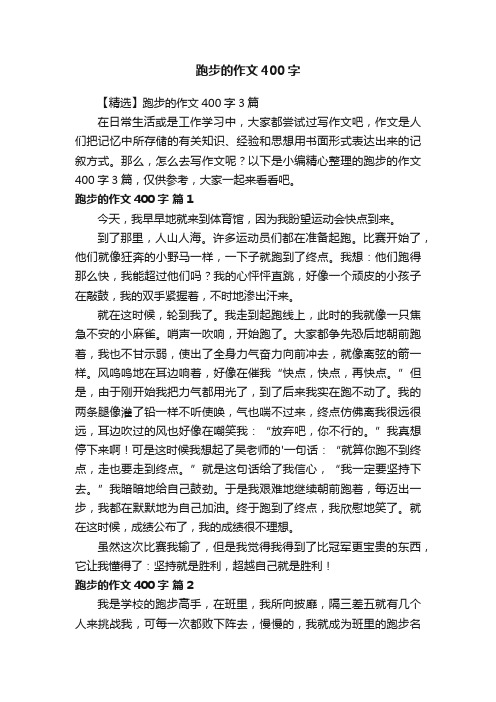 跑步的作文400字

【精选】跑步的作文400字3篇

在日常生活或是工作学习中，大家都尝试过写作文吧，作文是人们把记忆中所存储的有关知识、经验和思想用书面形式表达出来的记叙方式。那么，怎么去写作文呢？以下是小编精心整理的跑步的作文400字3篇，仅供参考，大家一起来看看吧。

跑步的作文400字 篇1

今天，我早早地就来到体育馆，因为我盼望运动会快点到来。

到了那里，人山人海。许多运动员们都在准备起跑。比赛开始了，他们就像狂奔的小野马一样，一下子就跑到了终点。我想：他们跑得那么快，我能超过他们吗？我的心怦怦直跳，好像一个顽皮的小孩子在敲鼓，我的双手紧握着，不时地渗出汗来。

就在这时候，轮到我了。我走到起跑线上，此时的我就像一只焦急不安的小麻雀。哨声一吹响，开始跑了。大家都争先恐后地朝前跑着，我也不甘示弱，使出了全身力气奋力向前冲去，就像离弦的箭一样。风呜呜地在耳边响着，好像在催我“快点，快点，再快点。”但是，由于刚开始我把力气都用光了，到了后来我实在跑不动了。我的两条腿像灌了铅一样不听使唤，气也喘不过来，终点仿佛离我很远很远，耳边吹过的风也好像在嘲笑我：“放弃吧，你不行的。”我真想停下来啊！可是这时候我想起了吴老师的'一句话：“就算你跑不到终点，走也要走到终点。”就是这句话给了我信心，“我一定要坚持下去。”我暗暗地给自己鼓劲。于是我艰难地继续朝前跑着，每迈出一步，我都在默默地为自己加油。终于跑到了终点，我欣慰地笑了。就在这时候，成绩公布了，我的成绩很不理想。

虽然这次比赛我输了，但是我觉得我得到了比冠军更宝贵的东西，它让我懂得了：坚持就是胜利，超越自己就是胜利！

跑步的作文400字 篇2

我是学校的跑步高手，在班里，我所向披靡，隔三差五就有几个人来挑战我，可每一次都败下阵去，慢慢的，我就成为班里的跑步名